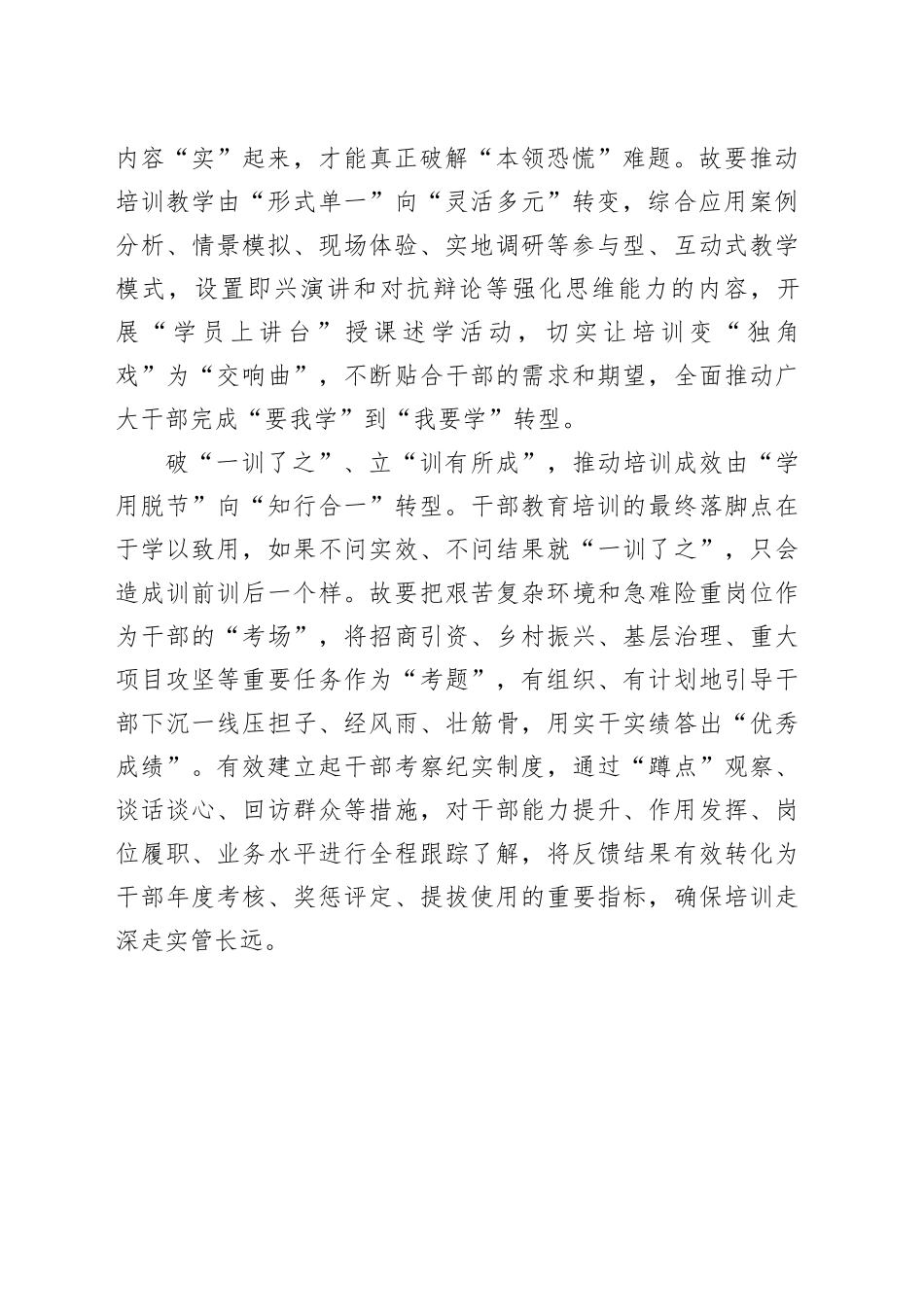 内容“实”起来，才能真正破解“本领恐慌”难题。故要推动培训教学由“形式单一”向“灵活多元”转变，综合应用案例分析、情景模拟、现场体验、实地调研等参与型、互动式教学模式，设置即兴演讲和对抗辩论等强化思维能力的内容，开展“学员上讲台”授课述学活动，切实让培训变“独角戏”为“交响曲”，不断贴合干部的需求和期望，全面推动广大干部完成“要我学”到“我要学”转型。

破“一训了之”、立“训有所成”，推动培训成效由“学用脱节”向“知行合一”转型。干部教育培训的最终落脚点在于学以致用，如果不问实效、不问结果就“一训了之”，只会造成训前训后一个样。故要把艰苦复杂环境和急难险重岗位作为干部的“考场”，将招商引资、乡村振兴、基层治理、重大项目攻坚等重要任务作为“考题”，有组织、有计划地引导干部下沉一线压担子、经风雨、壮筋骨，用实干实绩答出“优秀成绩”。有效建立起干部考察纪实制度，通过“蹲点”观察、谈话谈心、回访群众等措施，对干部能力提升、作用发挥、岗位履职、业务水平进行全程跟踪了解，将反馈结果有效转化为干部年度考核、奖惩评定、提拔使用的重要指标，确保培训走深走实管长远。